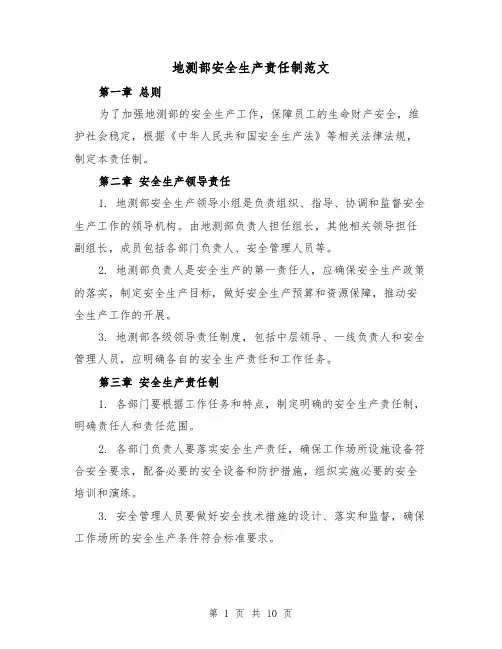 地测部安全生产责任制范文

第一章 总则

为了加强地测部的安全生产工作，保障员工的生命财产安全，维护社会稳定，根据《中华人民共和国安全生产法》等相关法律法规，制定本责任制。

第二章 安全生产领导责任

1. 地测部安全生产领导小组是负责组织、指导、协调和监督安全生产工作的领导机构。由地测部负责人担任组长，其他相关领导担任副组长，成员包括各部门负责人、安全管理人员等。

2. 地测部负责人是安全生产的第一责任人，应确保安全生产政策的落实，制定安全生产目标，做好安全生产预算和资源保障，推动安全生产工作的开展。

3. 地测部各级领导责任制度，包括中层领导、一线负责人和安全管理人员，应明确各自的安全生产责任和工作任务。

第三章 安全生产责任制

1. 各部门要根据工作任务和特点，制定明确的安全生产责任制，明确责任人和责任范围。

2. 各部门负责人要落实安全生产责任，确保工作场所设施设备符合安全要求，配备必要的安全设备和防护措施，组织实施必要的安全培训和演练。

3. 安全管理人员要做好安全技术措施的设计、落实和监督，确保工作场所的安全生产条件符合标准要求。

第 1 页 共 10 页